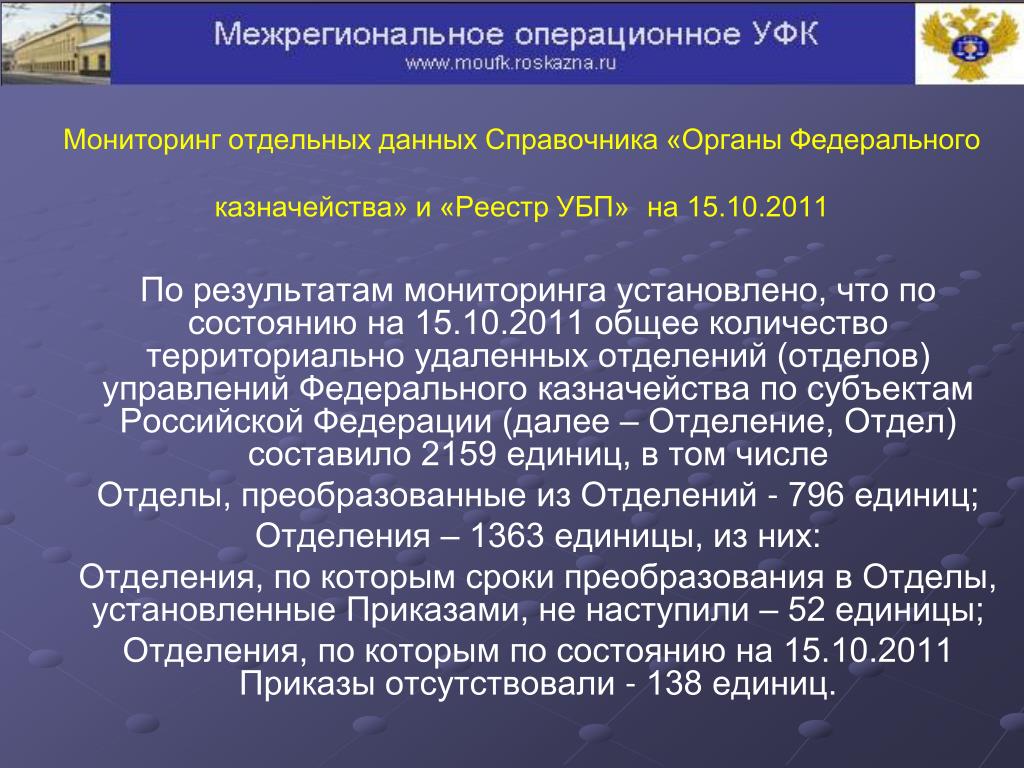 Межрегиональное операционное УФК
www.moufk.roskazna.ru

Мониторинг отдельных данных Справочника «Органы Федерального казначейства» и «Реестр УБП» на 15.10.2011

По результатам мониторинга установлено, что по состоянию на 15.10.2011 общее количество территориально удаленных отделений (отделов) управлений Федерального казначейства по субъектам Российской Федерации (далее – Отделение, Отдел) составило 2159 единиц, в том числе

Отделы, преобразованные из Отделений - 796 единиц;

Отделения – 1363 единицы, из них:

Отделения, по которым сроки преобразования в Отделы, установленные Приказами, не наступили – 52 единицы;

Отделения, по которым по состоянию на 15.10.2011 Приказы отсутствовали - 138 единиц.